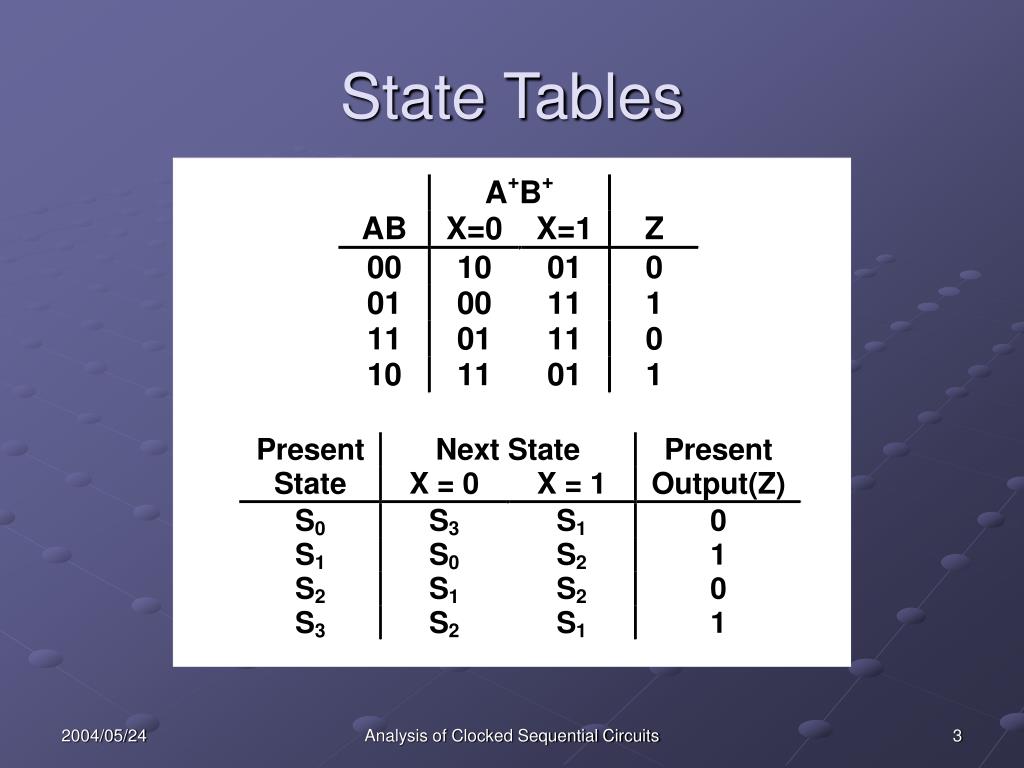 State Tables

| AB | $A^+B^+$ X=0 | $A^+B^+$ X=1 | Z |
|---|---|---|---|
| 00 | 10 | 01 | 0 |
| 01 | 00 | 11 | 1 |
| 11 | 01 | 11 | 0 |
| 10 | 11 | 01 | 1 |

| Present State | Next State X = 0 | Next State X = 1 | Present Output(Z) |
|---|---|---|---|
| $S_0$ | $S_3$ | $S_1$ | 0 |
| $S_1$ | $S_0$ | $S_2$ | 1 |
| $S_2$ | $S_1$ | $S_2$ | 0 |
| $S_3$ | $S_2$ | $S_1$ | 1 |

2004/05/24
Analysis of Clocked Sequential Circuits
3